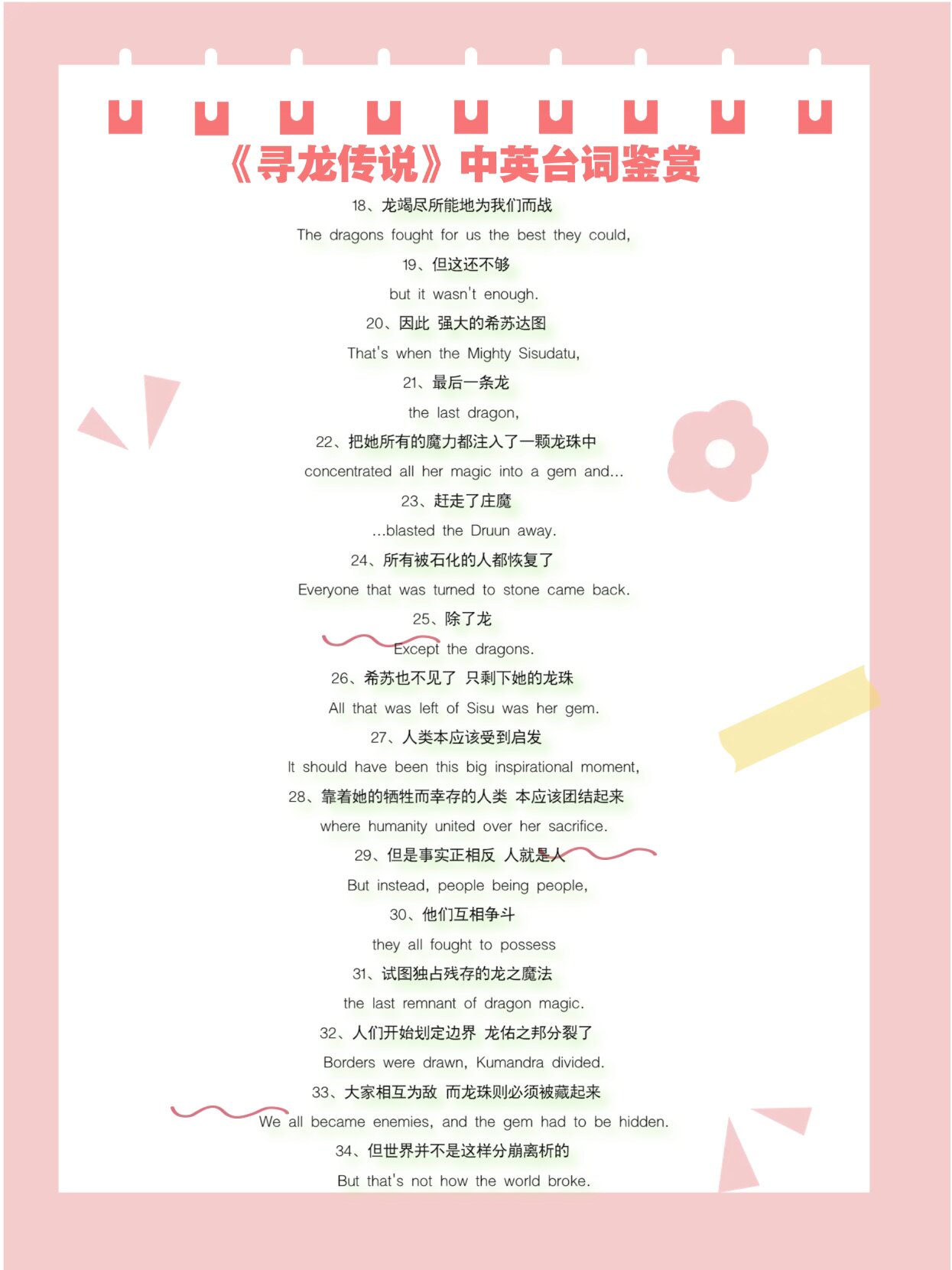 《寻龙传说》中英台词鉴赏

18、龙竭尽所能地为我们而战

The dragons fought for us the best they could,

19、但这还不够

but it wasn't enough.

20、因此 强大的希苏达图

That's when the Mighty Sisudatu,

21、最后一条龙

the last dragon,

22、把她所有的魔力都注入了一颗龙珠中

concentrated all her magic into a gem and...

23、赶走了庄魔

...blasted the Druun away.

24、所有被石化的人都恢复了

Everyone that was turned to stone came back.

25、除了龙

Except the dragons.

26、希苏也不见了 只剩下她的龙珠

All that was left of Sisu was her gem.

27、人类本应该受到启发

It should have been this big inspirational moment,

28、靠着她的牺牲而幸存的人类 本应该团结起来

where humanity united over her sacrifice.

29、但是事实正相反 人就是人

But instead, people being people,

30、他们互相争斗

they all fought to possess

31、试图独占残存的龙之魔法

the last remnant of dragon magic.

32、人们开始划定边界 龙佑之邦分裂了

Borders were drawn, Kumandra divided.

33、大家相互为敌 而龙珠则必须被藏起来

We all became enemies, and the gem had to be hidden.

34、但世界并不是这样分崩离析的

But that's not how the world broke.